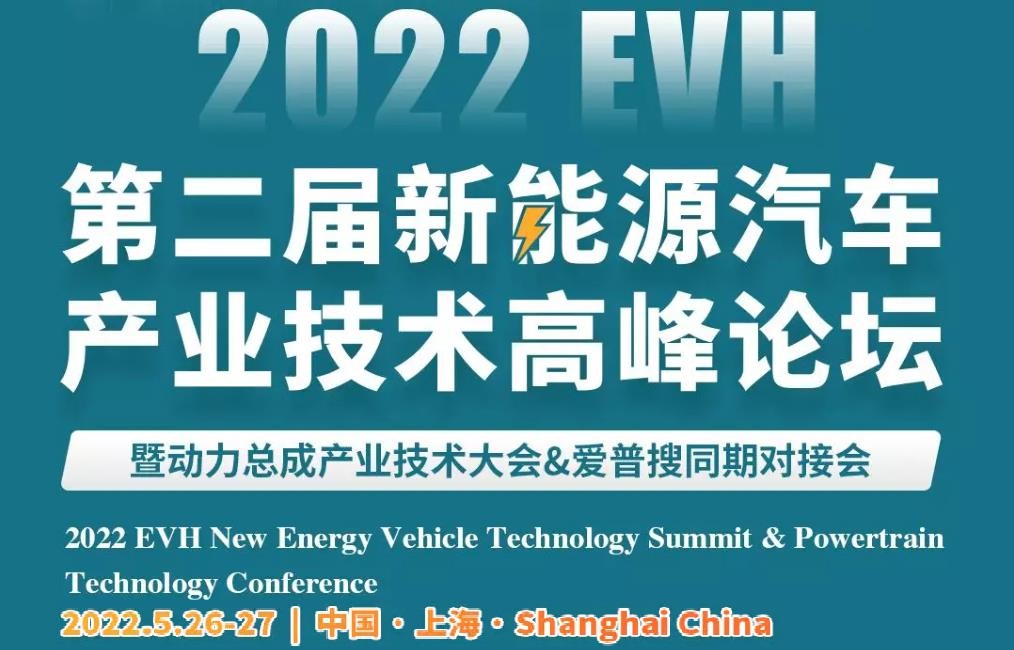 2022 EVH

第二届新能源汽车产业技术高峰论坛

暨动力总成产业技术大会&爱普搜同期对接会

2022 EVH New Energy Vehicle Technology Summit & Powertrain Technology Conference

2022.5.26-27 | 中国 · 上海 · Shanghai China